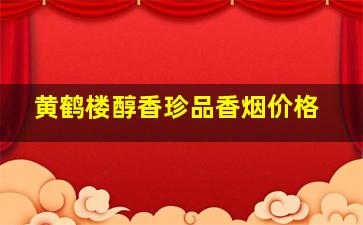 黄鹤楼醇香珍品香烟价格